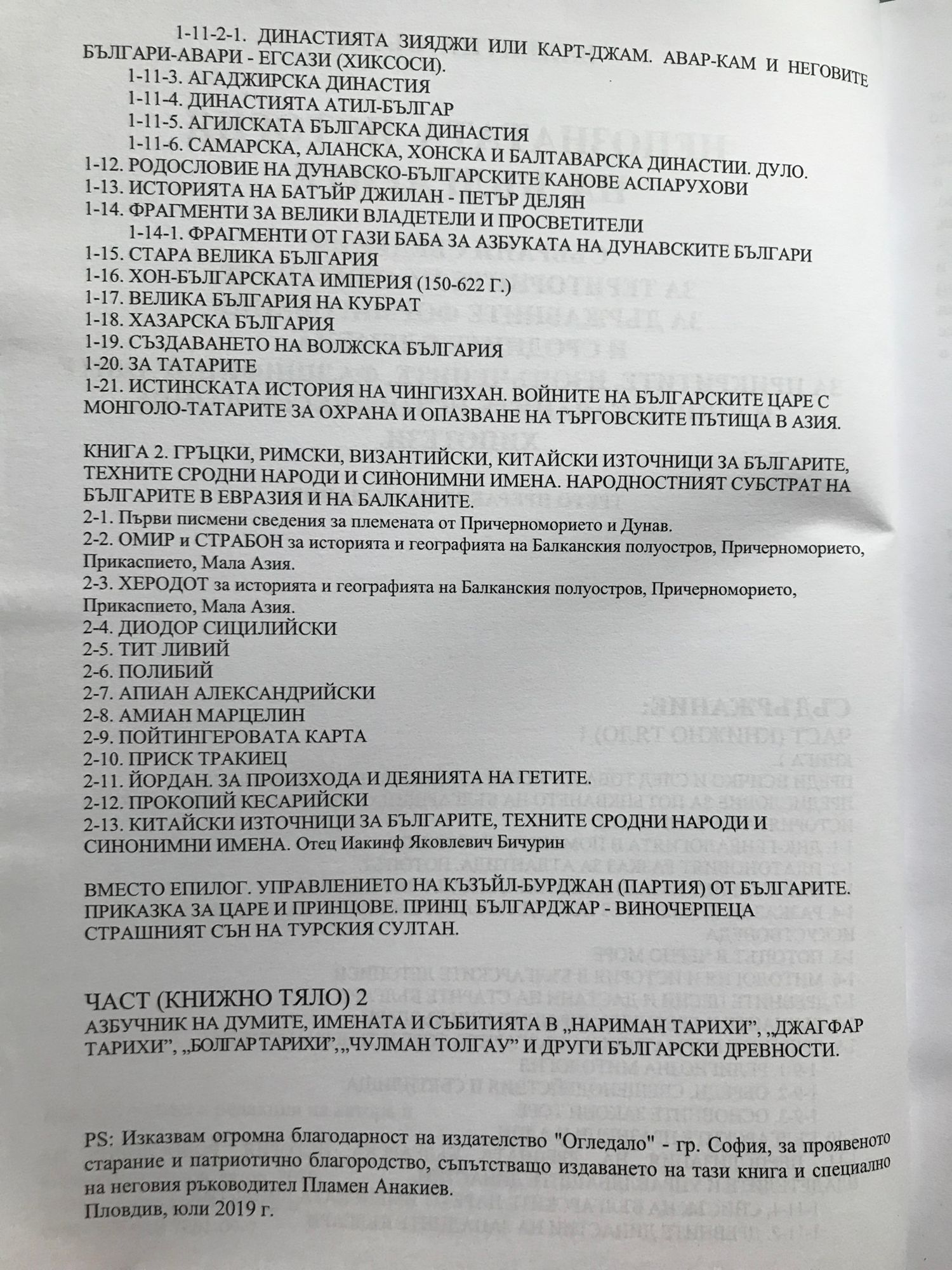 1-11-2-1. ДИНАСТИЯТА ЗИЯДЖИ ИЛИ КАРТ-ДЖАМ. АВАР-КАМ И НЕГОВИТЕ БЪЛГАРИ-АВАРИ - ЕГСАЗИ (ХИКСОСИ).

1-11-3. АГАДЖИРСКА ДИНАСТИЯ

1-11-4. ДИНАСТИЯТА АТИЛ-БЪЛГАР

1-11-5. АГИЛСКАТА БЪЛГАРСКА ДИНАСТИЯ

1-11-6. САМАРСКА, АЛАНСКА, ХОНСКА И БАЛТАВАРСКА ДИНАСТИИ. ДУЛО.

1-12. РОДОСЛОВИЕ НА ДУНАВСКО-БЪЛГАРСКИТЕ КАНОВЕ АСПАРУХОВИ

1-13. ИСТОРИЯТА НА БАТЪЙР ДЖИЛАН - ПЕТЪР ДЕЛЯН

1-14. ФРАГМЕНТИ ЗА ВЕЛИКИ ВЛАДЕТЕЛИ И ПРОСВЕТИТЕЛИ

1-14-1. ФРАГМЕНТИ ОТ ГАЗИ БАБА ЗА АЗБУКАТА НА ДУНАВСКИТЕ БЪЛГАРИ

1-15. СТАРА ВЕЛИКА БЪЛГАРИЯ

1-16. ХОН-БЪЛГАРСКАТА ИМПЕРИЯ (150-622 Г.)

1-17. ВЕЛИКА БЪЛГАРИЯ НА КУБРАТ

1-18. ХАЗАРСКА БЪЛГАРИЯ

1-19. СЪЗДАВАНЕТО НА ВОЛЖСКА БЪЛГАРИЯ

1-20. ЗА ТАТАРИТЕ

1-21. ИСТИНСКАТА ИСТОРИЯ НА ЧИНГИЗХАН. ВОЙНИТЕ НА БЪЛГАРСКИТЕ ЦАРЕ С МОНГОЛО-ТАТАРИТЕ ЗА ОХРАНА И ОПАЗВАНЕ НА ТЪРГОВСКИТЕ ПЪТИЩА В АЗИЯ.

КНИГА 2. ГРЪЦКИ, РИМСКИ, ВИЗАНТИЙСКИ, КИТАЙСКИ ИЗТОЧНИЦИ ЗА БЪЛГАРИТЕ, ТЕХНИТЕ СРОДНИ НАРОДИ И СИНОНИМНИ ИМЕНА. НАРОДНОСТНИЯТ СУБСТРАТ НА БЪЛГАРИТЕ В ЕВРАЗИЯ И НА БАЛКАНИТЕ.

2-1. Първи писмени сведения за племената от Причерноморието и Дунав.

2-2. ОМИР и СТРАБОН за историята и географията на Балканския полуостров, Причерноморието, Прикаспието, Мала Азия.

2-3. ХЕРОДОТ за историята и географията на Балканския полуостров, Причерноморието, Прикаспието, Мала Азия.

2-4. ДИОДОР СИЦИЛИЙСКИ

2-5. ТИТ ЛИВИЙ

2-6. ПОЛИБИЙ

2-7. АПИАН АЛЕКСАНДРИЙСКИ

2-8. АМИАН МАРЦЕЛИН

2-9. ПОЙТИНГЕРОВАТА КАРТА

2-10. ПРИСК ТРАКИЕЦ

2-11. ЙОРДАН. ЗА ПРОИЗХОДА И ДЕЯНИЯТА НА ГЕТИТЕ.

2-12. ПРОКОПИЙ КЕСАРИЙСКИ

2-13. КИТАЙСКИ ИЗТОЧНИЦИ ЗА БЪЛГАРИТЕ, ТЕХНИТЕ СРОДНИ НАРОДИ И СИНОНИМНИ ИМЕНА. Отец Иакинф Яковлевич Бичурин

ВМЕСТО ЕПИЛОГ. УПРАВЛЕНИЕТО НА КЪЗЪЙЛ-БУРДЖАН (ПАРТИЯ) ОТ БЪЛГАРИТЕ. ПРИКАЗКА ЗА ЦАРЕ И ПРИНЦОВЕ. ПРИНЦ БЪЛГАРДЖАР - ВИНОЧЕРПЕЦА СТРАШНИЯТ СЪН НА ТУРСКИЯ СУЛТАН.

ЧАСТ (КНИЖНО ТЯЛО) 2

АЗБУЧНИК НА ДУМИТЕ, ИМЕНАТА И СЪБИТИЯТА В „НАРИМАН ТАРИХИ”, „ДЖАГФАР ТАРИХИ”, „БОЛГАР ТАРИХИ”,„ЧУЛМАН ТОЛГАУ” И ДРУГИ БЪЛГАРСКИ ДРЕВНОСТИ.

PS: Изказвам огромна благодарност на издателство "Огледало" - гр. София, за проявеното старание и патриотично благородство, съпътстващо издаването на тази книга и специално на неговия ръководител Пламен Анакиев.

Пловдив, юли 2019 г.